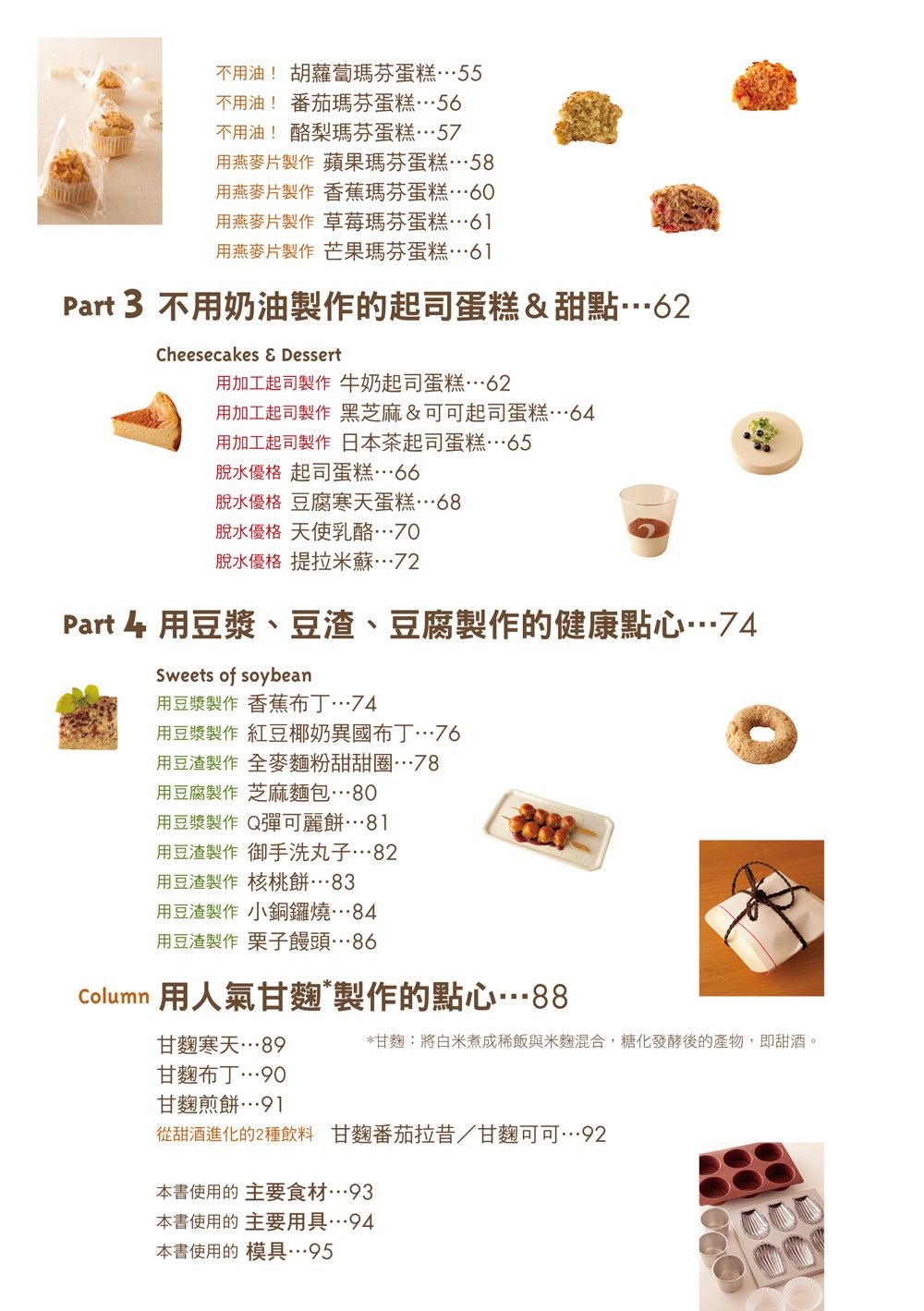 不用油！ 胡蘿蔔瑪芬蛋糕…55
不用油！ 番茄瑪芬蛋糕…56
不用油！ 酪梨瑪芬蛋糕…57
用燕麥片製作 蘋果瑪芬蛋糕…58
用燕麥片製作 香蕉瑪芬蛋糕…60
用燕麥片製作 草莓瑪芬蛋糕…61
用燕麥片製作 芒果瑪芬蛋糕…61

Part 3 不用奶油製作的起司蛋糕＆甜點…62

Cheesecakes & Dessert
用加工起司製作 牛奶起司蛋糕…62
用加工起司製作 黑芝麻＆可可起司蛋糕…64
用加工起司製作 日本茶起司蛋糕…65
脫水優格 起司蛋糕…66
脫水優格 豆腐寒天蛋糕…68
脫水優格 天使乳酪…70
脫水優格 提拉米蘇…72

Part 4 用豆漿、豆渣、豆腐製作的健康點心…74

Sweets of soybean
用豆漿製作 香蕉布丁…74
用豆漿製作 紅豆椰奶異國布丁…76
用豆渣製作 全麥麵粉甜甜圈…78
用豆腐製作 芝麻麵包…80
用豆漿製作 Q彈可麗餅…81
用豆渣製作 御手洗丸子…82
用豆渣製作 核桃餅…83
用豆渣製作 小銅鑼燒…84
用豆渣製作 栗子饅頭…86

Column 用人氣甘麴*製作的點心…88

甘麴寒天…89
甘麴布丁…90
甘麴煎餅…91
從甜酒進化的2種飲料 甘麴番茄拉昔／甘麴可可…92

*甘麴：將白米煮成稀飯與米麴混合，糖化發酵後的產物，即甜酒。

本書使用的 主要食材…93
本書使用的 主要用具…94
本書使用的 模具…95